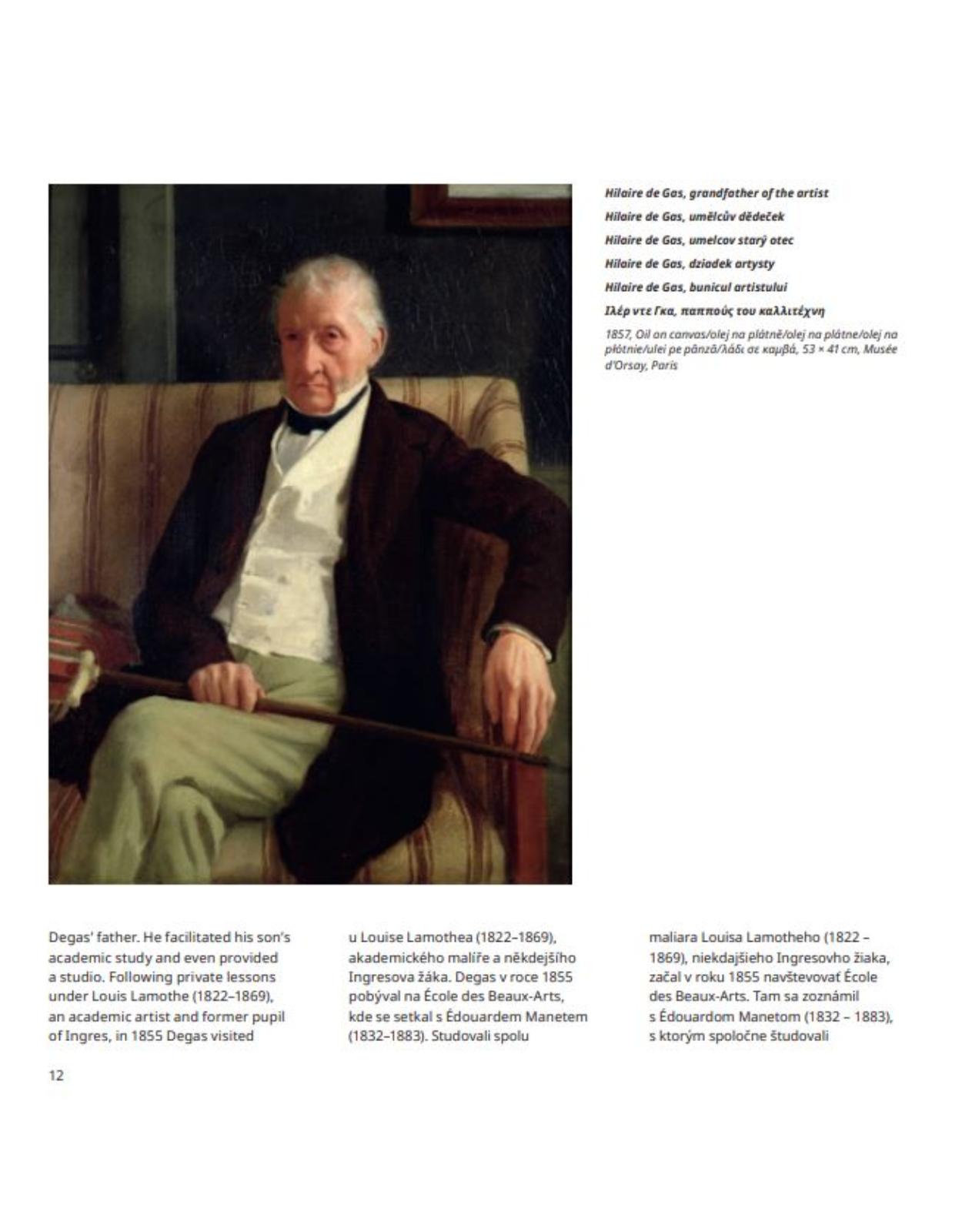 Hilaire de Gas, grandfather of the artist
Hilaire de Gas, umělcův dědeček
Hilaire de Gas, umelcov starý otec
Hilaire de Gas, dziadek artysty
Hilaire de Gas, bunicul artistului
Ιλέρ ντε Γκα, παππούς του καλλιτέχνη

1857, Oil on canvas/olej na plátně/olej na plátne/olej na płótnie/ulei pe pânză/λάδι σε καμβά, 53 × 41 cm, Musée d'Orsay, Paris

Degas' father. He facilitated his son's academic study and even provided a studio. Following private lessons under Louis Lamothe (1822–1869), an academic artist and former pupil of Ingres, in 1855 Degas visited

u Louise Lamothea (1822–1869), akademického malíře a někdejšího Ingresova žáka. Degas v roce 1855 pobýval na École des Beaux-Arts, kde se setkal s Édouardem Manetem (1832–1883). Studovali spolu

maliara Louisa Lamotheho (1822 – 1869), niekdajšieho Ingresovho žiaka, začal v roku 1855 navštevovať École des Beaux-Arts. Tam sa zoznámil s Édouardom Manetom (1832 – 1883), s ktorým spoločne študovali

12